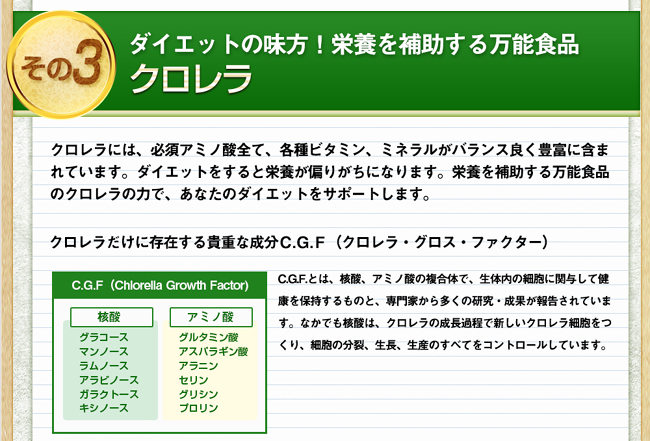 その3

ダイエットの味方！栄養を補助する万能食品
クロレラ

クロレラには、必須アミノ酸全て、各種ビタミン、ミネラルがバランス良く豊富に含まれています。ダイエットをすると栄養が偏りがちになります。栄養を補助する万能食品のクロレラの力で、あなたのダイエットをサポートします。

クロレラだけに存在する貴重な成分C.G.F（クロレラ・グロス・ファクター）

C.G.F（Chlorella Growth Factor）

核酸
グラコース
マンノース
ラムノース
アラビノース
ガラクトース
キシノース

アミノ酸
グルタミン酸
アスパラギン酸
アラニン
セリン
グリシン
プロリン

C.G.F.とは、核酸、アミノ酸の複合体で、生体内の細胞に関与して健康を保持するものと、専門家から多くの研究・成果が報告されています。なかでも核酸は、クロレラの成長過程で新しいクロレラ細胞をつくり、細胞の分裂、生長、生産のすべてをコントロールしています。